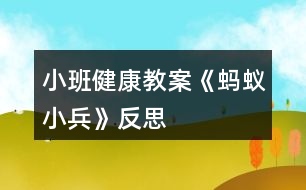 小班健康教案《蚂蚁小兵》反思